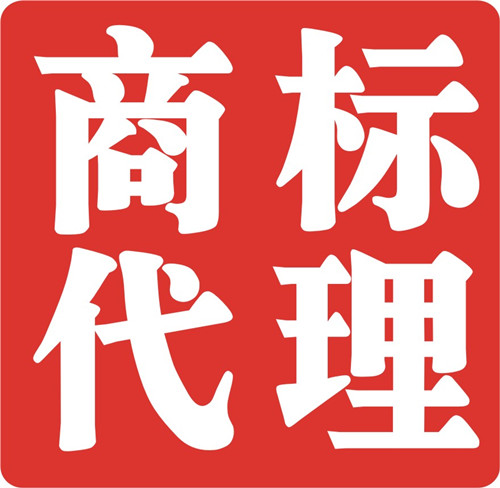 商标
代理